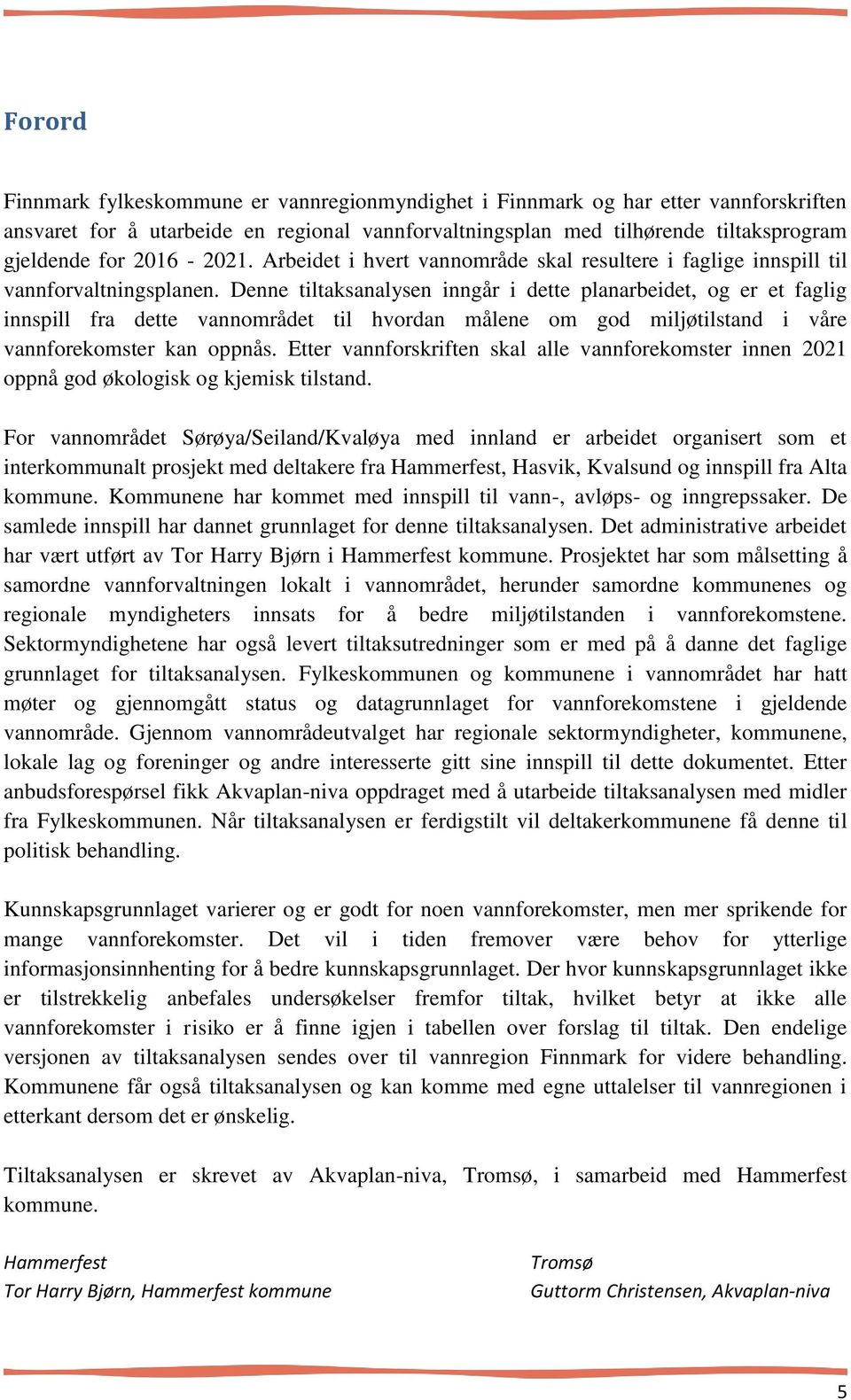 Forord

Finnmark fylkeskommune er vannregionmyndighet i Finnmark og har etter vannforskriften ansvaret for å utarbeide en regional vannforvaltningsplan med tilhørende tiltaksprogram gjeldende for 2016 - 2021. Arbeidet i hvert vannområde skal resultere i faglige innspill til vannforvaltningsplanen. Denne tiltaksanalysen inngår i dette planarbeidet, og er et faglig innspill fra dette vannområdet til hvordan målene om god miljøtilstand i våre vannforekomster kan oppnås. Etter vannforskriften skal alle vannforekomster innen 2021 oppnå god økologisk og kjemisk tilstand.

For vannområdet Sørøya/Seiland/Kvaløya med innland er arbeidet organisert som et interkommunalt prosjekt med deltakere fra Hammerfest, Hasvik, Kvalsund og innspill fra Alta kommune. Kommunene har kommet med innspill til vann-, avløps- og inngrepssaker. De samlede innspill har dannet grunnlaget for denne tiltaksanalysen. Det administrative arbeidet har vært utført av Tor Harry Bjørn i Hammerfest kommune. Prosjektet har som målsetting å samordne vannforvaltningen lokalt i vannområdet, herunder samordne kommunenes og regionale myndigheters innsats for å bedre miljøtilstanden i vannforekomstene. Sektormyndighetene har også levert tiltaksutredninger som er med på å danne det faglige grunnlaget for tiltaksanalysen. Fylkeskommunen og kommunene i vannområdet har hatt møter og gjennomgått status og datagrunnlaget for vannforekomstene i gjeldende vannområde. Gjennom vannområdeutvalget har regionale sektormyndigheter, kommunene, lokale lag og foreninger og andre interesserte gitt sine innspill til dette dokumentet. Etter anbudsforespørsel fikk Akvaplan-niva oppdraget med å utarbeide tiltaksanalysen med midler fra Fylkeskommunen. Når tiltaksanalysen er ferdigstilt vil deltakerkommunene få denne til politisk behandling.

Kunnskapsgrunnlaget varierer og er godt for noen vannforekomster, men mer sprikende for mange vannforekomster. Det vil i tiden fremover være behov for ytterlige informasjonsinnhenting for å bedre kunnskapsgrunnlaget. Der hvor kunnskapsgrunnlaget ikke er tilstrekkelig anbefales undersøkelser fremfor tiltak, hvilket betyr at ikke alle vannforekomster i risiko er å finne igjen i tabellen over forslag til tiltak. Den endelige versjonen av tiltaksanalysen sendes over til vannregion Finnmark for videre behandling. Kommunene får også tiltaksanalysen og kan komme med egne uttalelser til vannregionen i etterkant dersom det er ønskelig.

Tiltaksanalysen er skrevet av Akvaplan-niva, Tromsø, i samarbeid med Hammerfest kommune.

Hammerfest
Tor Harry Bjørn, Hammerfest kommune

Tromsø
Guttorm Christensen, Akvaplan-niva

5